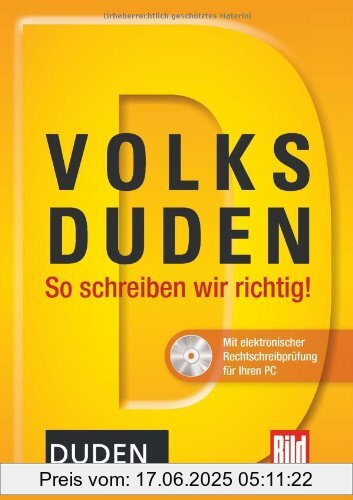 Urheberrechtlich geschütztes Material

VOLKS
DUDEN

So schreiben wir richtig!

Mit elektronischer Rechtschreibprüfung für Ihren PC

DUDEN

Bild

Preis vom: 17.06.2025 05:11:22